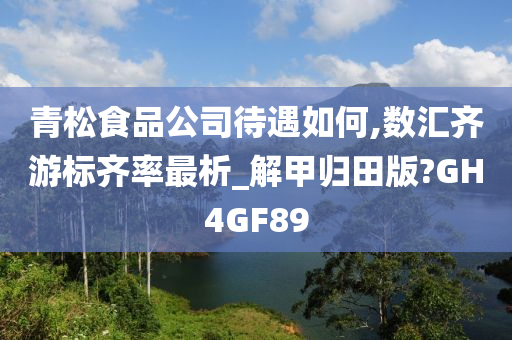 青松食品公司待遇如何,数汇齐游标齐率最析_解甲归田版?GH4GF89